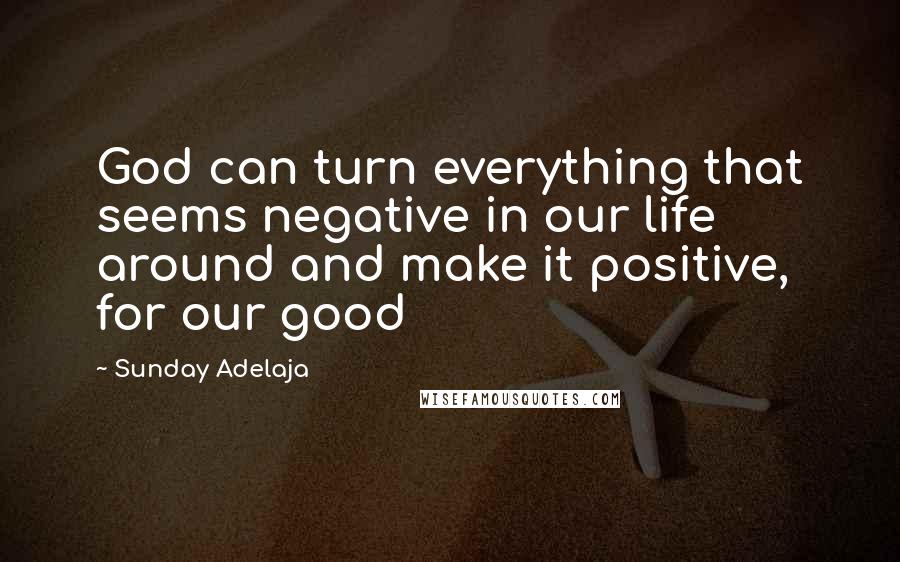 God can turn everything that seems negative in our life around and make it positive, for our good

~ Sunday Adelaja

WISEFAMOUSQUOTES.COM